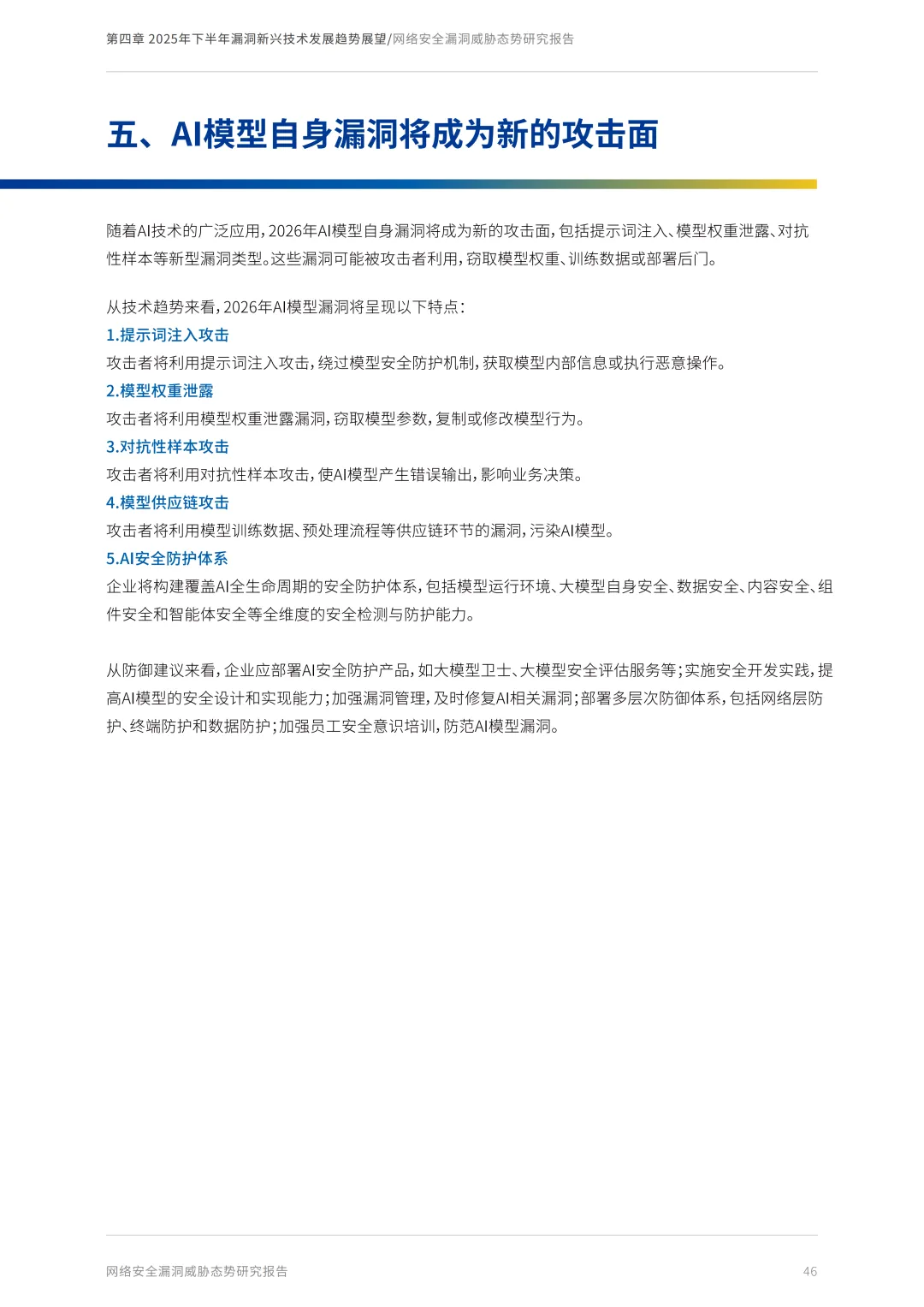 第四章 2025年下半年漏洞新兴技术发展趋势展望/网络安全漏洞威胁态势研究报告

五、AI模型自身漏洞将成为新的攻击面

随着AI技术的广泛应用，2026年AI模型自身漏洞将成为新的攻击面，包括提示词注入、模型权重泄露、对抗性样本等新型漏洞类型。这些漏洞可能被攻击者利用，窃取模型权重、训练数据或部署后门。

从技术趋势来看，2026年AI模型漏洞将呈现以下特点：
1.提示词注入攻击
攻击者将利用提示词注入攻击，绕过模型安全防护机制，获取模型内部信息或执行恶意操作。
2.模型权重泄露
攻击者将利用模型权重泄露漏洞，窃取模型参数，复制或修改模型行为。
3.对抗性样本攻击
攻击者将利用对抗性样本攻击，使AI模型产生错误输出，影响业务决策。
4.模型供应链攻击
攻击者将利用模型训练数据、预处理流程等供应链环节的漏洞，污染AI模型。
5.AI安全防护体系
企业将构建覆盖AI全生命周期的安全防护体系，包括模型运行环境、大模型自身安全、数据安全、内容安全、组件安全和智能体安全等全维度的安全检测与防护能力。

从防御建议来看，企业应部署AI安全防护产品，如大模型卫士、大模型安全评估服务等；实施安全开发实践，提高AI模型的安全设计和实现能力；加强漏洞管理，及时修复AI相关漏洞；部署多层次防御体系，包括网络层防护、终端防护和数据防护；加强员工安全意识培训，防范AI模型漏洞。

网络安全漏洞威胁态势研究报告

46